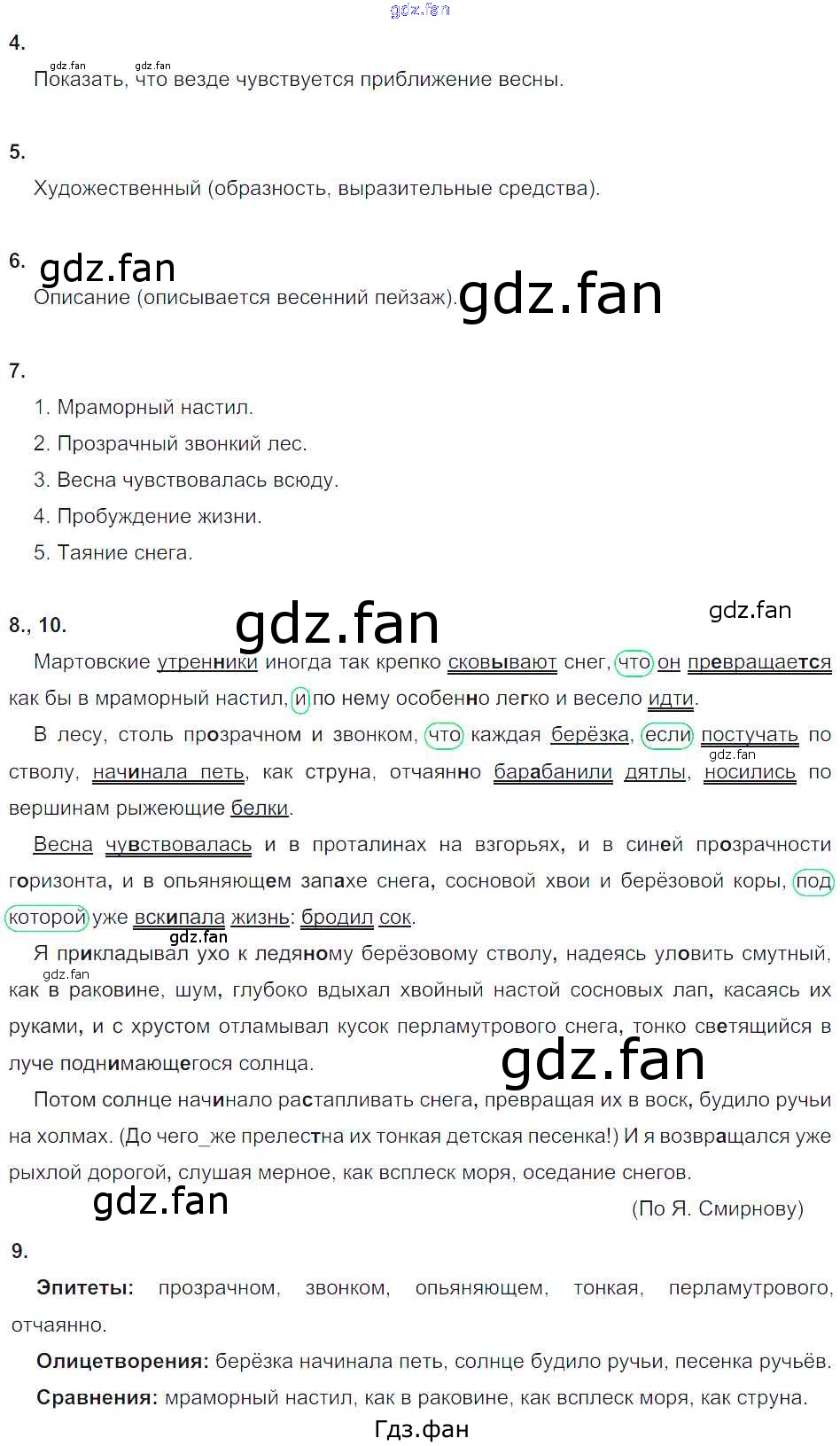 gdz.fan

4.

gdz.fan gdz.fan

Показать, что везде чувствуется приближение весны.

5.

Художественный (образность, выразительные средства).

6. gdz.fan

Описание (описывается весенний пейзаж). gdz.fan

7.

1. Мраморный настил.

2. Прозрачный звонкий лес.

3. Весна чувствовалась всюду.

4. Пробуждение жизни.

5. Таяние снега.

8., 10. gdz.fan gdz.fan

Мартовские утренники иногда так крепко сковывают снег, что он превращается как бы в мраморный настил, и по нему особенно легко и весело идти.

В лесу, столь прозрачном и звонком, что каждая берёзка, если постучать по стволу, начинала петь, как струна, отчаянно барабанили дятлы, носились по вершинам рыжеющие белки. gdz.fan

Весна чувствовалась и в проталинах на взгорьях, и в синей прозрачности горизонта, и в опьяняющем запахе снега, сосновой хвои и берёзовой коры, под которой уже вскипала жизнь: бродил сок.

gdz.fan

Я прикладывал ухо к ледяному берёзовому стволу, надеясь уловить смутный, как в раковине, шум, глубоко вдыхал хвойный настой сосновых лап, касаясь их руками, и с хрустом отламывал кусок перламутрового снега, тонко светящийся в луче поднимающегося солнца. gdz.fan gdz.fan

Потом солнце начинало растапливать снега, превращая их в воск, будило ручьи на холмах. (До чего_же прелестна их тонкая детская песенка!) И я возвращался уже рыхлой дорогой, слушая мерное, как всплеск моря, оседание снегов.

gdz.fan

(По Я. Смирнову)

9.

Эпитеты: прозрачном, звонком, опьяняющем, тонкая, перламутрового, отчаянно.

Олицетворения: берёзка начинала петь, солнце будило ручьи, песенка ручьёв.

Сравнения: мраморный настил, как в раковине, как всплеск моря, как струна.

Гдз.фан